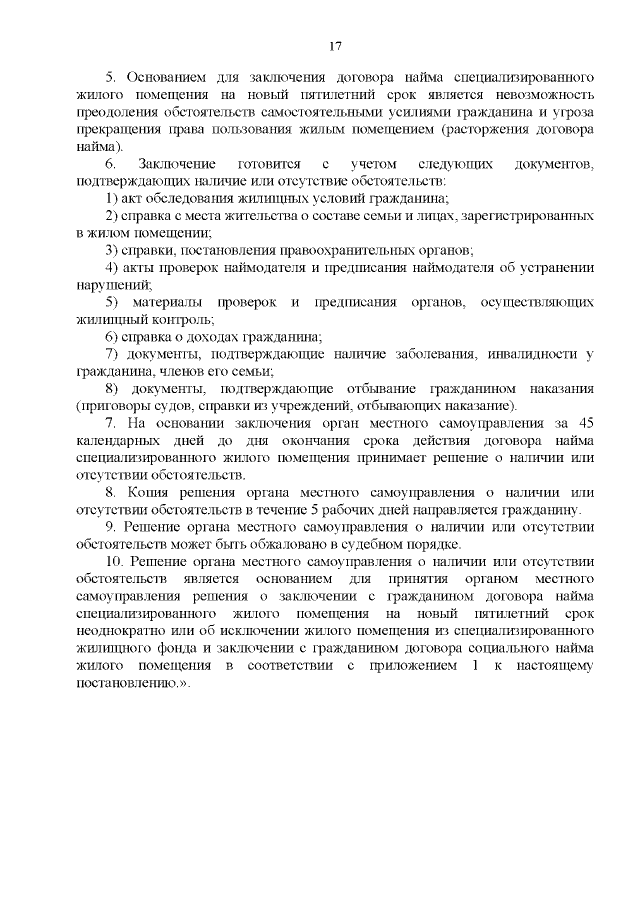 17

5. Основанием для заключения договора найма специализированного жилого помещения на новый пятилетний срок является невозможность преодоления обстоятельств самостоятельными усилиями гражданина и угроза прекращения права пользования жилым помещением (расторжения договора найма).

6. Заключение готовится с учетом следующих документов, подтверждающих наличие или отсутствие обстоятельств:

1) акт обследования жилищных условий гражданина;

2) справка с места жительства о составе семьи и лицах, зарегистрированных в жилом помещении;

3) справки, постановления правоохранительных органов;

4) акты проверок наймодателя и предписания наймодателя об устранении нарушений;

5) материалы проверок и предписания органов, осуществляющих жилищный контроль;

6) справка о доходах гражданина;

7) документы, подтверждающие наличие заболевания, инвалидности у гражданина, членов его семьи;

8) документы, подтверждающие отбывание гражданином наказания (приговоры судов, справки из учреждений, отбывающих наказание).

7. На основании заключения орган местного самоуправления за 45 календарных дней до дня окончания срока действия договора найма специализированного жилого помещения принимает решение о наличии или отсутствии обстоятельств.

8. Копия решения органа местного самоуправления о наличии или отсутствии обстоятельств в течение 5 рабочих дней направляется гражданину.

9. Решение органа местного самоуправления о наличии или отсутствии обстоятельств может быть обжаловано в судебном порядке.

10. Решение органа местного самоуправления о наличии или отсутствии обстоятельств является основанием для принятия органом местного самоуправления решения о заключении с гражданином договора найма специализированного жилого помещения на новый пятилетний срок неоднократно или об исключении жилого помещения из специализированного жилищного фонда и заключении с гражданином договора социального найма жилого помещения в соответствии с приложением 1 к настоящему постановлению.».